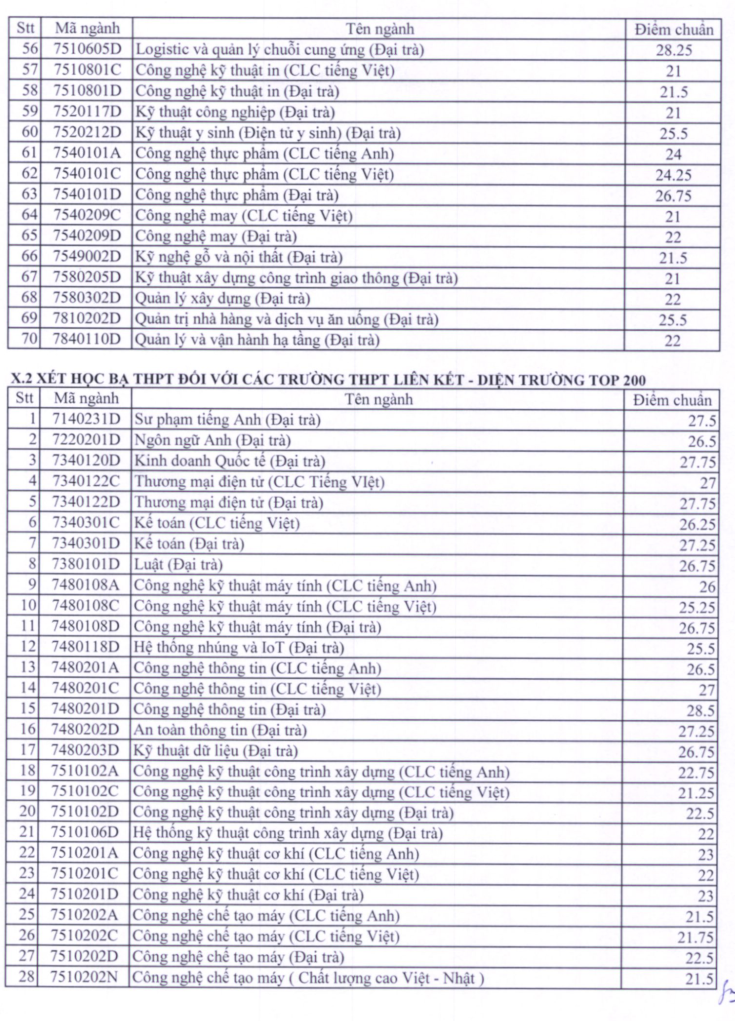 | Stt | Mã ngành | Tên ngành | Điểm chuẩn |
|---|---|---|---|
| 56 | 7510605D | Logistic và quản lý chuỗi cung ứng (Đại trà) | 28.25 |
| 57 | 7510801C | Công nghệ kỹ thuật in (CLC tiếng Việt) | 21 |
| 58 | 7510801D | Công nghệ kỹ thuật in (Đại trà) | 21.5 |
| 59 | 7520117D | Kỹ thuật công nghiệp (Đại trà) | 21 |
| 60 | 7520212D | Kỹ thuật y sinh (Điện tử y sinh) (Đại trà) | 25.5 |
| 61 | 7540101A | Công nghệ thực phẩm (CLC tiếng Anh) | 24 |
| 62 | 7540101C | Công nghệ thực phẩm (CLC tiếng Việt) | 24.25 |
| 63 | 7540101D | Công nghệ thực phẩm (Đại trà) | 26.75 |
| 64 | 7540209C | Công nghệ may (CLC tiếng Việt) | 21 |
| 65 | 7540209D | Công nghệ may (Đại trà) | 22 |
| 66 | 7549002D | Kỹ nghệ gỗ và nội thất (Đại trà) | 21.5 |
| 67 | 7580205D | Kỹ thuật xây dựng công trình giao thông (Đại trà) | 21 |
| 68 | 7580302D | Quản lý xây dựng (Đại trà) | 22 |
| 69 | 7810202D | Quản trị nhà hàng và dịch vụ ăn uống (Đại trà) | 25.5 |
| 70 | 7840110D | Quản lý và vận hành hạ tầng (Đại trà) | 22 |

X.2 XÉT HỌC BẠ THPT ĐỐI VỚI CÁC TRƯỜNG THPT LIÊN KẾT - DIỆN TRƯỜNG TOP 200

| Stt | Mã ngành | Tên ngành | Điểm chuẩn |
|---|---|---|---|
| 1 | 7140231D | Sư phạm tiếng Anh (Đại trà) | 27.5 |
| 2 | 7220201D | Ngôn ngữ Anh (Đại trà) | 26.5 |
| 3 | 7340120D | Kinh doanh Quốc tế (Đại trà) | 27.75 |
| 4 | 7340122C | Thương mại điện tử (CLC Tiếng VIệt) | 27 |
| 5 | 7340122D | Thương mại điện tử (Đại trà) | 27.75 |
| 6 | 7340301C | Kế toán (CLC tiếng Việt) | 26.25 |
| 7 | 7340301D | Kế toán (Đại trà) | 27.25 |
| 8 | 7380101D | Luật (Đại trà) | 26.75 |
| 9 | 7480108A | Công nghệ kỹ thuật máy tính (CLC tiếng Anh) | 26 |
| 10 | 7480108C | Công nghệ kỹ thuật máy tính (CLC tiếng Việt) | 25.25 |
| 11 | 7480108D | Công nghệ kỹ thuật máy tính (Đại trà) | 26.75 |
| 12 | 7480118D | Hệ thống nhúng và IoT (Đại trà) | 25.5 |
| 13 | 7480201A | Công nghệ thông tin (CLC tiếng Anh) | 26.5 |
| 14 | 7480201C | Công nghệ thông tin (CLC tiếng Việt) | 27 |
| 15 | 7480201D | Công nghệ thông tin (Đại trà) | 28.5 |
| 16 | 7480202D | An toàn thông tin (Đại trà) | 27.25 |
| 17 | 7480203D | Kỹ thuật dữ liệu (Đại trà) | 26.75 |
| 18 | 7510102A | Công nghệ kỹ thuật công trình xây dựng (CLC tiếng Anh) | 22.75 |
| 19 | 7510102C | Công nghệ kỹ thuật công trình xây dựng (CLC tiếng Việt) | 21.25 |
| 20 | 7510102D | Công nghệ kỹ thuật công trình xây dựng (Đại trà) | 22.5 |
| 21 | 7510106D | Hệ thống kỹ thuật công trình xây dựng (Đại trà) | 22 |
| 22 | 7510201A | Công nghệ kỹ thuật cơ khí (CLC tiếng Anh) | 23 |
| 23 | 7510201C | Công nghệ kỹ thuật cơ khí (CLC tiếng Việt) | 22 |
| 24 | 7510201D | Công nghệ kỹ thuật cơ khí (Đại trà) | 23 |
| 25 | 7510202A | Công nghệ chế tạo máy (CLC tiếng Anh) | 21.5 |
| 26 | 7510202C | Công nghệ chế tạo máy (CLC tiếng Việt) | 21.75 |
| 27 | 7510202D | Công nghệ chế tạo máy (Đại trà) | 22.5 |
| 28 | 7510202N | Công nghệ chế tạo máy ( Chất lượng cao Việt - Nhật ) | 21.5 |